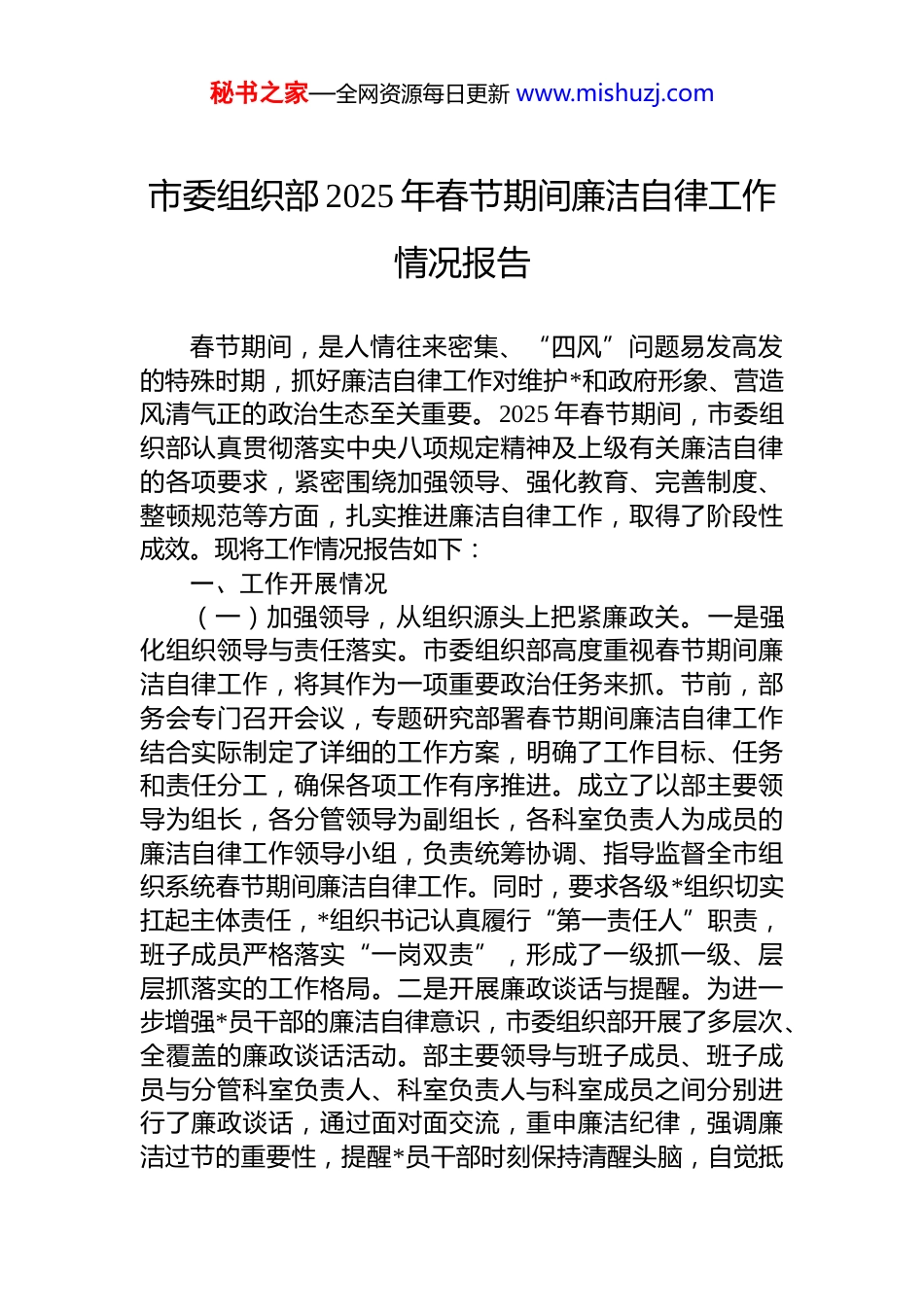 秘书之家—全网资源每日更新 www.mishuzj.com

市委组织部2025年春节期间廉洁自律工作情况报告

春节期间，是人情往来密集、“四风”问题易发高发的特殊时期，抓好廉洁自律工作对维护*和政府形象、营造风清气正的政治生态至关重要。2025年春节期间，市委组织部认真贯彻落实中央八项规定精神及上级有关廉洁自律的各项要求，紧密围绕加强领导、强化教育、完善制度、整顿规范等方面，扎实推进廉洁自律工作，取得了阶段性成效。现将工作情况报告如下：

一、工作开展情况

（一）加强领导，从组织源头上把紧廉政关。一是强化组织领导与责任落实。市委组织部高度重视春节期间廉洁自律工作，将其作为一项重要政治任务来抓。节前，部务会专门召开会议，专题研究部署春节期间廉洁自律工作结合实际制定了详细的工作方案，明确了工作目标、任务和责任分工，确保各项工作有序推进。成立了以部主要领导为组长，各分管领导为副组长，各科室负责人为成员的廉洁自律工作领导小组，负责统筹协调、指导监督全市组织系统春节期间廉洁自律工作。同时，要求各级*组织切实扛起主体责任，*组织书记认真履行“第一责任人”职责，班子成员严格落实“一岗双责”，形成了一级抓一级、层层抓落实的工作格局。二是开展廉政谈话与提醒。为进一步增强*员干部的廉洁自律意识，市委组织部开展了多层次、全覆盖的廉政谈话活动。部主要领导与班子成员、班子成员与分管科室负责人、科室负责人与科室成员之间分别进行了廉政谈话，通过面对面交流，重申廉洁纪律，强调廉洁过节的重要性，提醒*员干部时刻保持清醒头脑，自觉抵